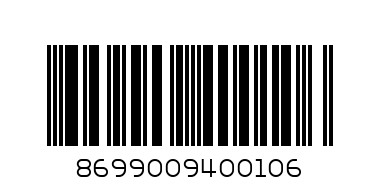 8699009400106